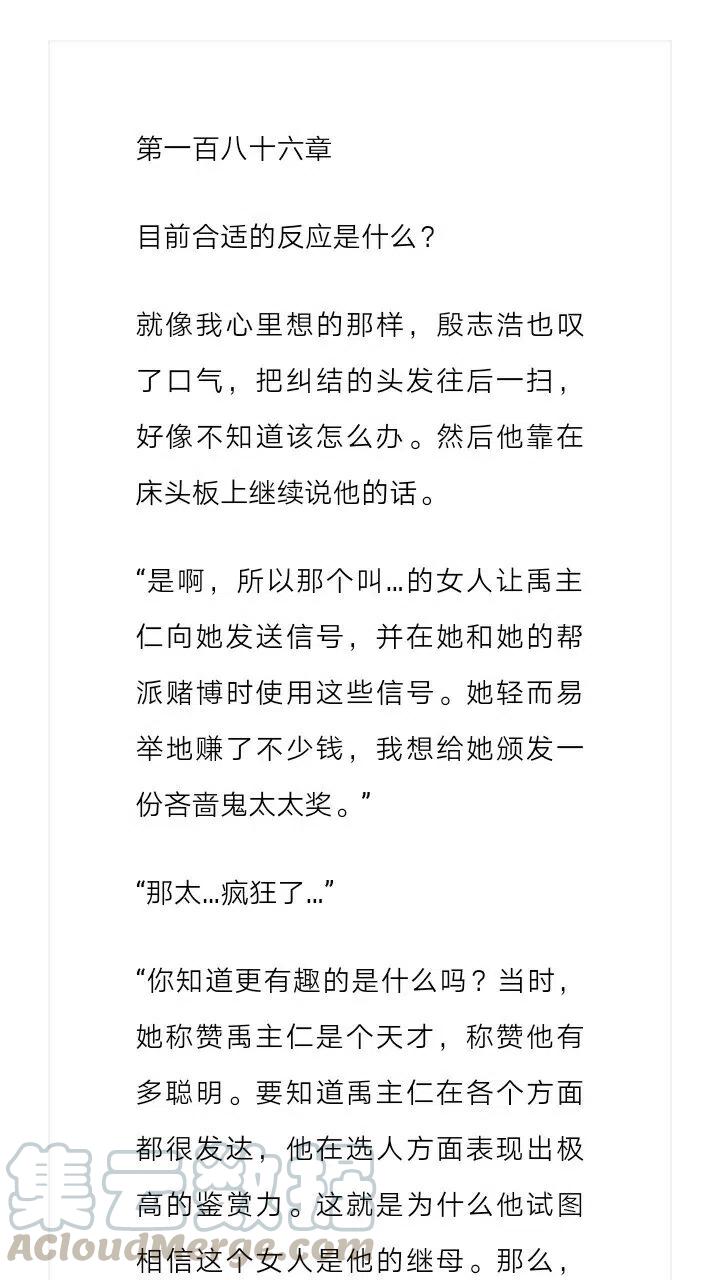 第一百八十六章

目前合适的反应是什么？

就像我心里想的那样，殷志浩也叹了口气，把纠结的头发往后一扫，好像不知道该怎么办。然后他靠在床头板上继续说他的话。

“是啊，所以那个叫…的女人让禹主仁向她发送信号，并在她和她的帮派赌博时使用这些信号。她轻而易举地赚了不少钱，我想给她颁发一份吝啬鬼太太奖。”

“那太…疯狂了…”

“你知道更有趣的是什么吗？当时，她称赞禹主仁是个天才，称赞他有多聪明。要知道禹主仁在各个方面都很发达，他在选人方面表现出极高的鉴赏力。这就是为什么他试图相信这个女人是他的继母。那么，

集云数据
ACloudMerge.com